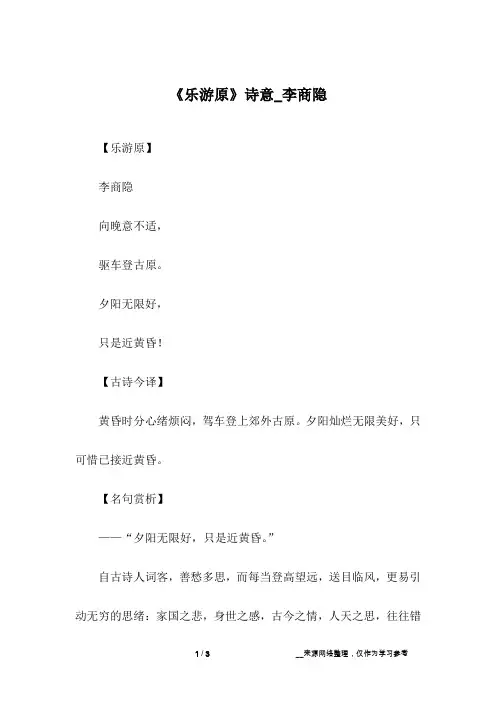 《乐游原》诗意_李商隐

【乐游原】

李商隐

向晚意不适，

驱车登古原。

夕阳无限好，

只是近黄昏！

【古诗今译】

黄昏时分心绪烦闷，驾车登上郊外古原。夕阳灿烂无限美好，只可惜已接近黄昏。

【名句赏析】

——“夕阳无限好，只是近黄昏。”

自古诗人词客，善愁多思，而每当登高望远，送目临风，更易引动无穷的思绪：家国之悲，身世之感，古今之情，人天之思，往往错

1 / 3

__来源网络整理，仅作为学习参考